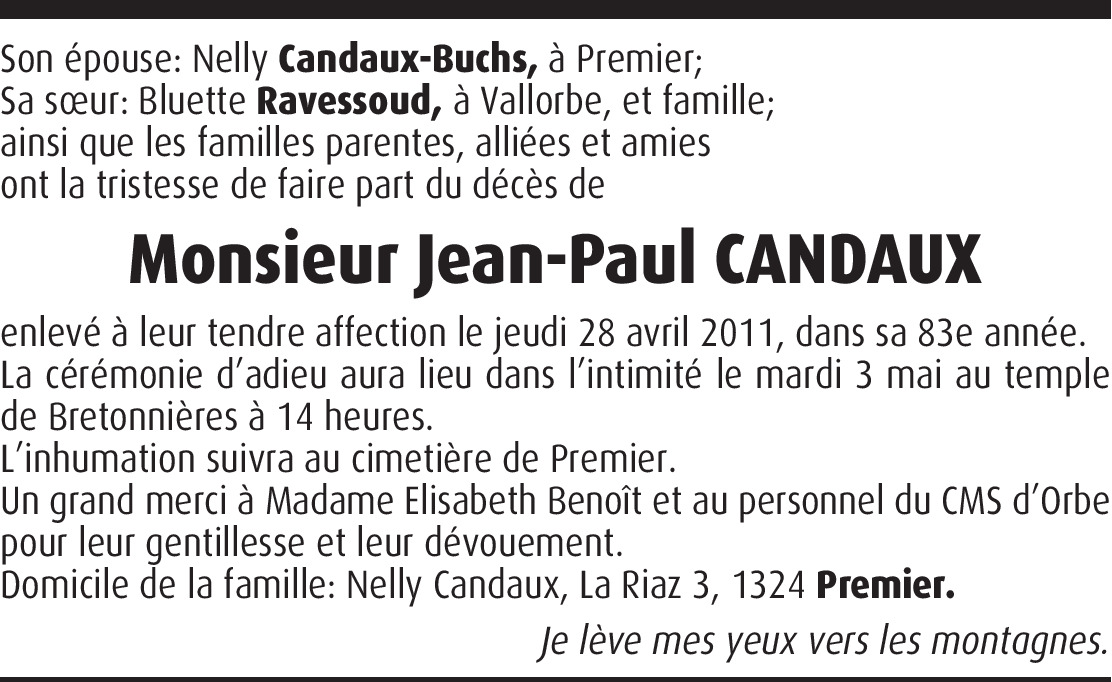 Son épouse: Nelly Candaux-Buchs, à Premier;
Sa sœur: Bluette Ravessoud, à Vallorbe, et famille;
ainsi que les familles parentes, alliées et amies
ont la tristesse de faire part du décès de

Monsieur Jean-Paul CANDAUX

enlevé à leur tendre affection le jeudi 28 avril 2011, dans sa 83e année.
La cérémonie d'adieu aura lieu dans l'intimité le mardi 3 mai au temple de Bretonnières à 14 heures.
L'inhumation suivra au cimetière de Premier.
Un grand merci à Madame Elisabeth Benoît et au personnel du CMS d'Orbe pour leur gentillesse et leur dévouement.
Domicile de la famille: Nelly Candaux, La Riaz 3, 1324 Premier.

Je lève mes yeux vers les montagnes.